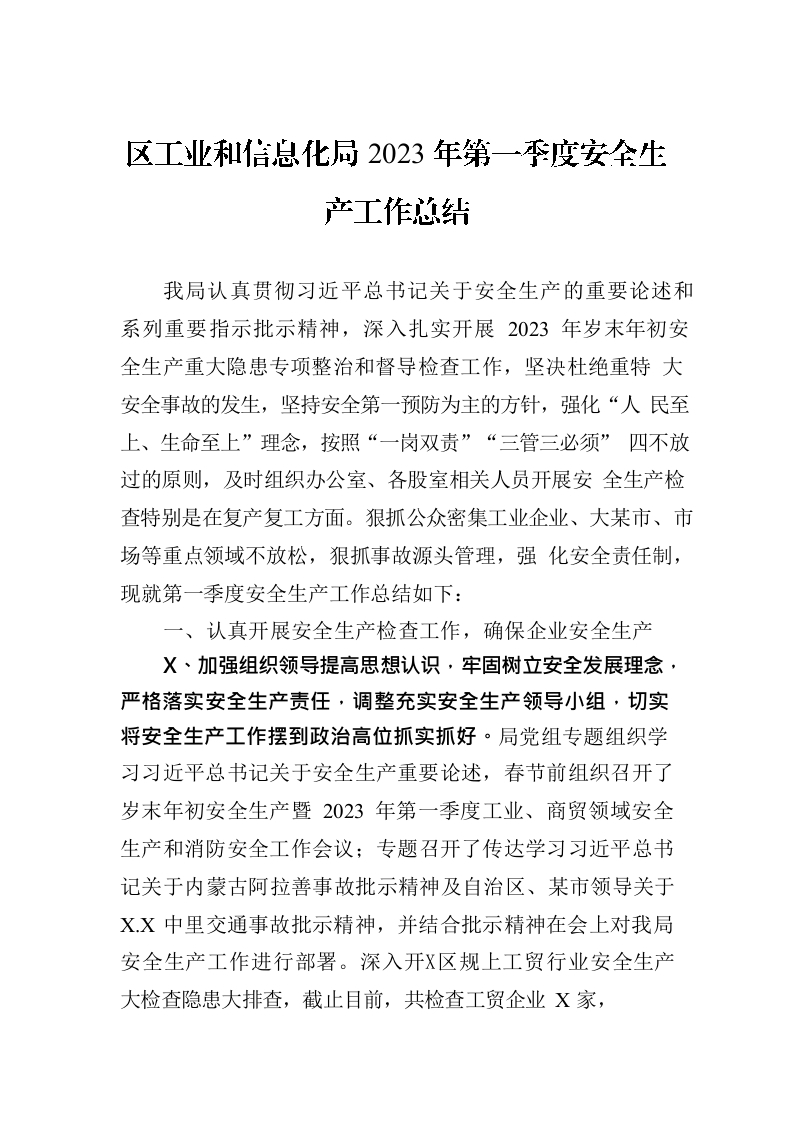 区工业和信息化局 2023 年第一季度安全生产工作总结

我局认真贯彻习近平总书记关于安全生产的重要论述和系列重要指示批示精神，深入扎实开展 2023 年岁末年初安全生产重大隐患专项整治和督导检查工作，坚决杜绝重特 大安全事故的发生，坚持安全第一预防为主的方针，强化“人 民至上、生命至上”理念，按照“一岗双责”“三管三必须” 四不放过的原则，及时组织办公室、各股室相关人员开展安 全生产检查特别是在复产复工方面。狠抓公众密集工业企业、大某市、市场等重点领域不放松，狠抓事故源头管理，强 化安全责任制，现就第一季度安全生产工作总结如下：

一、认真开展安全生产检查工作，确保企业安全生产

X、加强组织领导提高思想认识，牢固树立安全发展理念，严格落实安全生产责任，调整充实安全生产领导小组，切实将安全生产工作摆到政治高位抓实抓好。局党组专题组织学习习近平总书记关于安全生产重要论述，春节前组织召开了岁末年初安全生产暨 2023 年第一季度工业、商贸领域安全生产和消防安全工作会议；专题召开了传达学习习近平总书记关于内蒙古阿拉善事故批示精神及自治区、某市领导关于 X.X 中里交通事故批示精神，并结合批示精神在会上对我局安全生产工作进行部署。深入开X区规上工贸行业安全生产大检查隐患大排查，截止目前，共检查工贸企业 X 家，